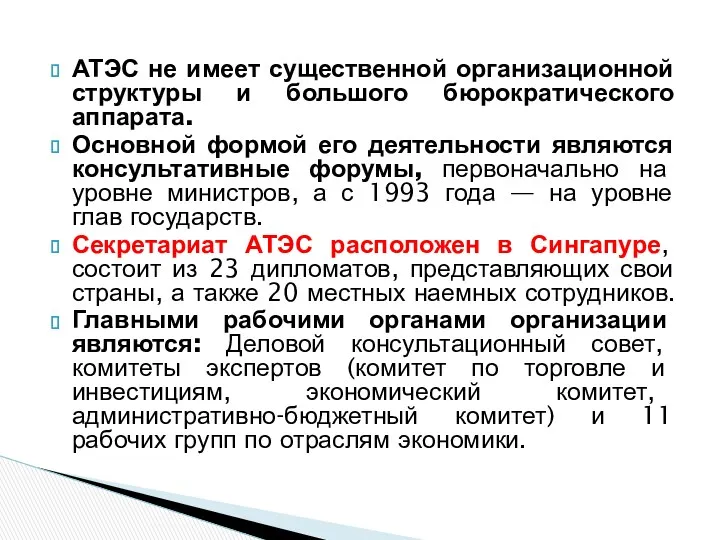 АТЭС не имеет существенной организационной структуры и большого бюрократического аппарата.

Основной формой его деятельности являются консультативные форумы, первоначально на уровне министров, а с 1993 года — на уровне глав государств.

Секретариат АТЭС расположен в Сингапуре, состоит из 23 дипломатов, представляющих свои страны, а также 20 местных наемных сотрудников.

Главными рабочими органами организации являются: Деловой консультационный совет, комитеты экспертов (комитет по торговле и инвестициям, экономический комитет, административно-бюджетный комитет) и 11 рабочих групп по отраслям экономики.